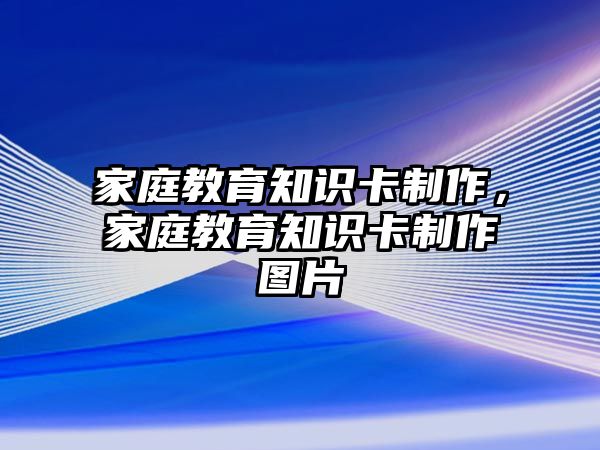 家庭教育知识卡制作，家庭教育知识卡制作图片